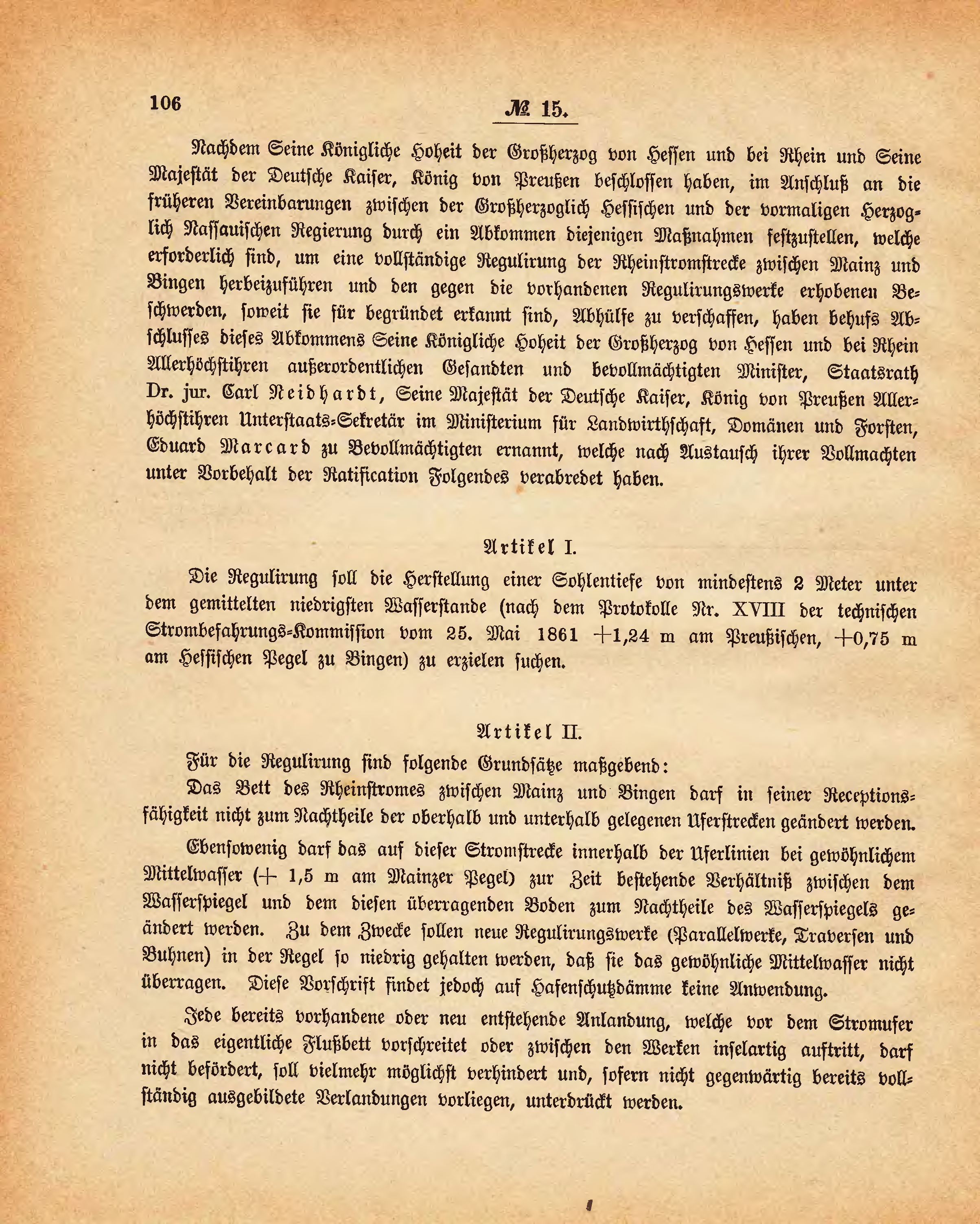 106 № 15.

Nachdem Seine Königliche Hoheit der Großherzog von Hessen und bei Rhein und Seine Majestät der Deutsche Kaiser, König von Preußen beschlossen haben, im Anschluß an die früheren Vereinbarungen zwischen der Großherzoglich Hessischen und der vormaligen Herzoglich Nassauischen Regierung durch ein Abkommen diejenigen Maßnahmen festzustellen, welche erforderlich sind, um eine vollständige Regulirung der Rheinstromstrecke zwischen Mainz und Bingen herbeizuführen und den gegen die vorhandenen Regulirungswerke erhobenen Beschwerden, soweit sie für begründet erkannt sind, Abhülfe zu verschaffen, haben behufs Abschlusses dieses Abkommens Seine Königliche Hoheit der Großherzog von Hessen und bei Rhein Allerhöchstihren außerordentlichen Gesandten und bevollmächtigten Minister, Staatsrath Dr. jur. Carl Neidhardt, Seine Majestät der Deutsche Kaiser, König von Preußen Allerhöchstihren Unterstaats-Sekretär im Ministerium für Landwirthschaft, Domänen und Forsten, Eduard Marcard zu Bevollmächtigten ernannt, welche nach Austausch ihrer Vollmachten unter Vorbehalt der Ratification Folgendes verabredet haben.

Artikel I.

Die Regulirung soll die Herstellung einer Sohlentiefe von mindestens 2 Meter unter dem gemittelten niedrigsten Wasserstande (nach dem Protokolle Nr. XVIII der technischen Strombefahrungs-Kommission vom 25. Mai 1861 +1,24 m am Preußischen, +0,75 m am Hessischen Pegel zu Bingen) zu erzielen suchen.

Artikel II.

Für die Regulirung sind folgende Grundsätze maßgebend:

Das Bett des Rheinstromes zwischen Mainz und Bingen darf in seiner Receptionsfähigkeit nicht zum Nachtheile der oberhalb und unterhalb gelegenen Uferstrecken geändert werden.

Ebensowenig darf das auf dieser Stromstrecke innerhalb der Uferlinien bei gewöhnlichem Mittelwasser (+ 1,5 m am Mainzer Pegel) zur Zeit bestehende Verhältniß zwischen dem Wasserspiegel und dem diesen überragenden Boden zum Nachtheile des Wasserspiegels geändert werden. Zu dem Zwecke sollen neue Regulirungswerke (Parallelwerke, Traversen und Buhnen) in der Regel so niedrig gehalten werden, daß sie das gewöhnliche Mittelwasser nicht überragen. Diese Vorschrift findet jedoch auf Hafenschutzdämme keine Anwendung.

Jede bereits vorhandene oder neu entstehende Anlandung, welche vor dem Stromufer in das eigentliche Flußbett vorschreitet oder zwischen den Werken inselartig auftritt, darf nicht befördert, soll vielmehr möglichst verhindert und, sofern nicht gegenwärtig bereits vollständig ausgebildete Verlandungen vorliegen, unterdrückt werden.